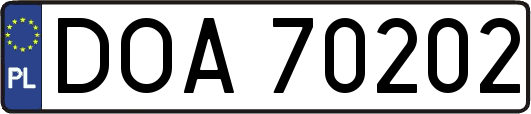 PL
DOA 70202